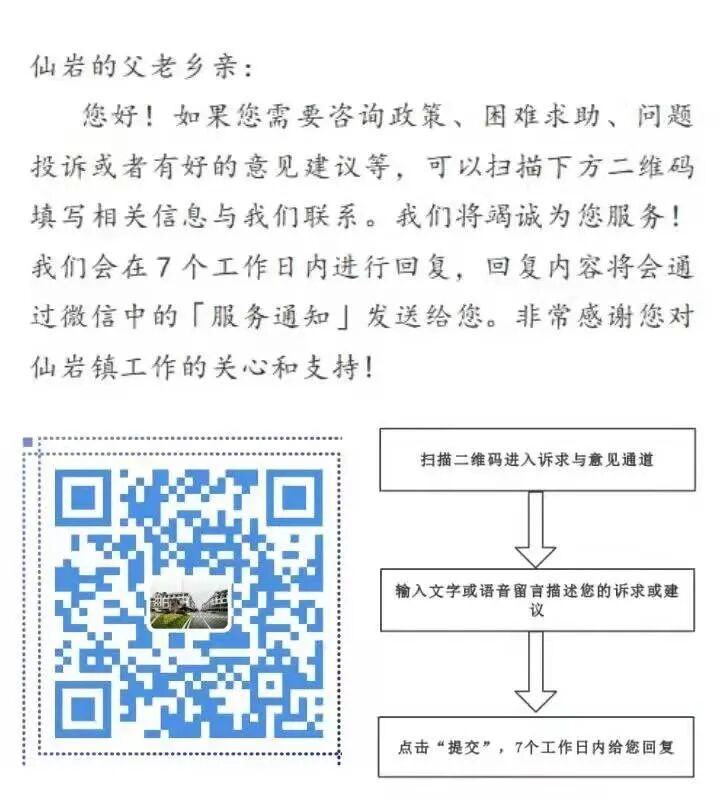 仙岩的父老乡亲：

您好！如果您需要咨询政策、困难求助、问题投诉或者有好的意见建议等，可以扫描下方二维码填写相关信息与我们联系。我们将竭诚为您服务！我们会在7个工作日内进行回复，回复内容将会通过微信中的「服务通知」发送给您。非常感谢您对仙岩镇工作的关心和支持！

扫描二维码进入诉求与意见通道

输入文字或语音留言描述您的诉求或建议

点击“提交”，7个工作日内给您回复